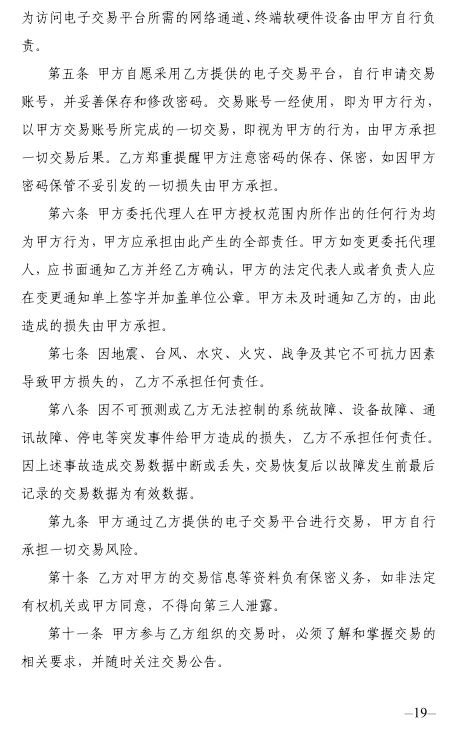 为访问电子交易平台所需的网络通道、终端软硬件设备由甲方自行负责。

第五条 甲方自愿采用乙方提供的电子交易平台，自行申请交易账号，并妥善保存和修改密码。交易账号一经使用，即为甲方行为，以甲方交易账号所完成的一切交易，即视为甲方的行为，由甲方承担一切交易后果。乙方郑重提醒甲方注意密码的保存、保密，如因甲方密码保管不妥引发的一切损失由甲方承担。

第六条 甲方委托代理人在甲方授权范围内所作出的任何行为均为甲方行为，甲方应承担由此产生的全部责任。甲方如变更委托代理人，应书面通知乙方并经乙方确认，甲方的法定代表人或者负责人应在变更通知单上签字并加盖单位公章。甲方未及时通知乙方的，由此造成的损失由甲方承担。

第七条 因地震、台风、水灾、火灾、战争及其它不可抗力因素导致甲方损失的，乙方不承担任何责任。

第八条 因不可预测或乙方无法控制的系统故障、设备故障、通讯故障、停电等突发事件给甲方造成的损失，乙方不承担任何责任。因上述事故造成交易数据中断或丢失，交易恢复后以故障发生前最后记录的交易数据为有效数据。

第九条 甲方通过乙方提供的电子交易平台进行交易，甲方自行承担一切交易风险。

第十条 乙方对甲方的交易信息等资料负有保密义务，如非法定有权机关或甲方同意，不得向第三人泄露。

第十一条 甲方参与乙方组织的交易时，必须了解和掌握交易的相关要求，并随时关注交易公告。

—19—